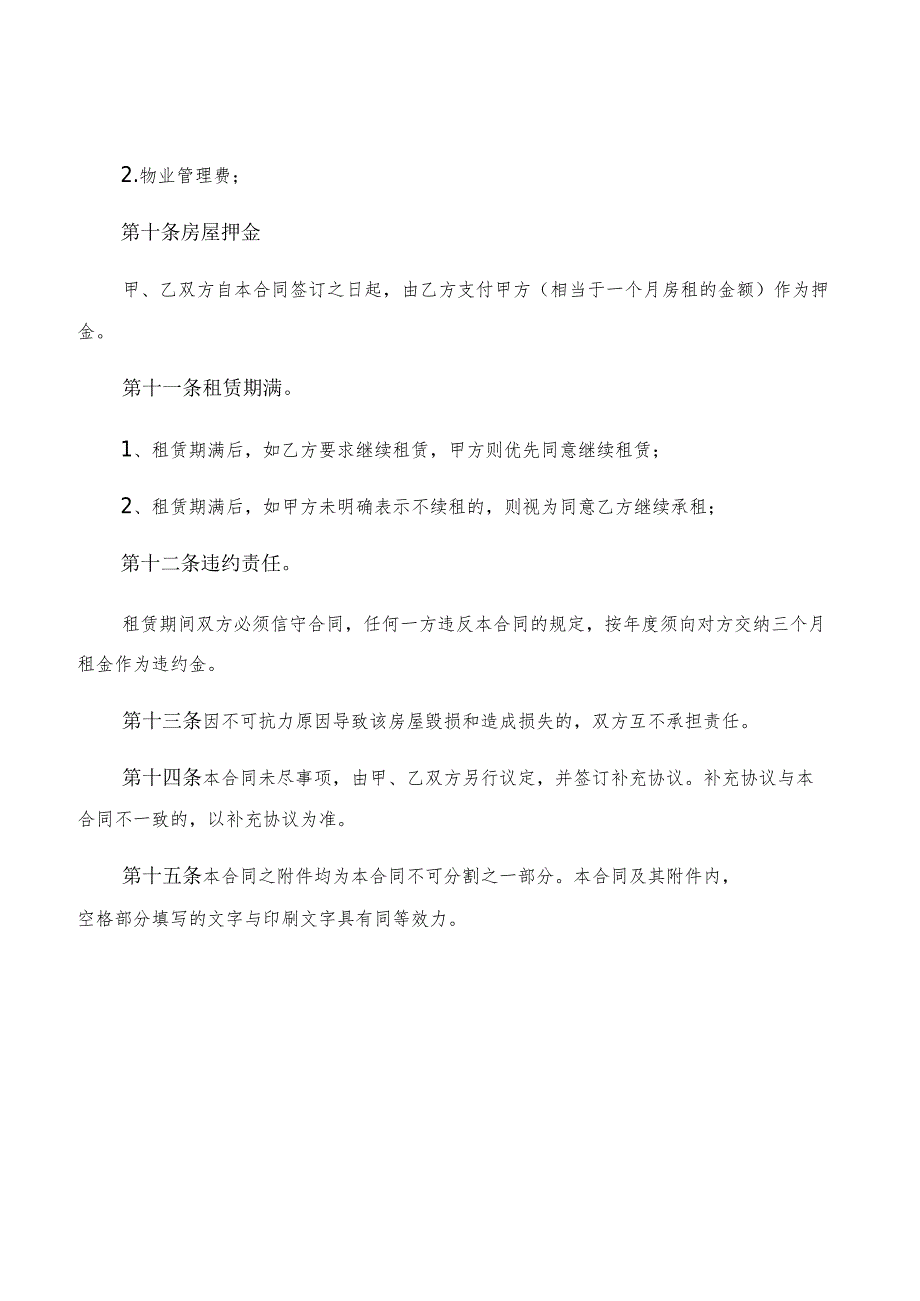 2.物业管理费；

第十条房屋押金

甲、乙双方自本合同签订之日起，由乙方支付甲方（相当于一个月房租的金额）作为押金。

第十一条租赁期满。

1、租赁期满后，如乙方要求继续租赁，甲方则优先同意继续租赁；

2、租赁期满后，如甲方未明确表示不续租的，则视为同意乙方继续承租；

第十二条违约责任。

租赁期间双方必须信守合同，任何一方违反本合同的规定，按年度须向对方交纳三个月租金作为违约金。

第十三条因不可抗力原因导致该房屋毁损和造成损失的，双方互不承担责任。

第十四条本合同未尽事项，由甲、乙双方另行议定，并签订补充协议。补充协议与本合同不一致的，以补充协议为准。

第十五条本合同之附件均为本合同不可分割之一部分。本合同及其附件内，空格部分填写的文字与印刷文字具有同等效力。